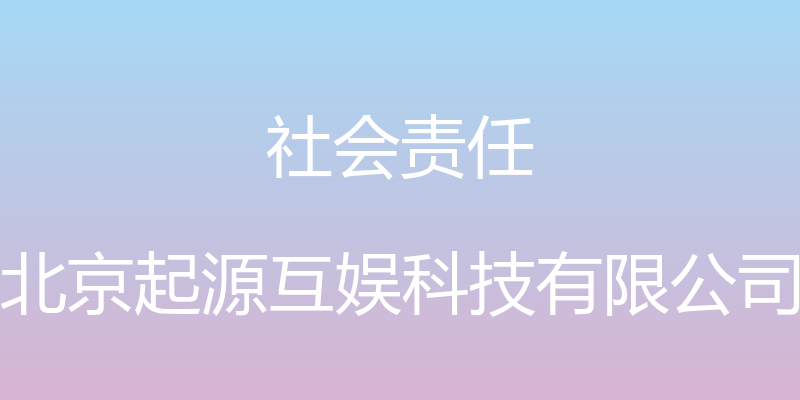 社会责任

北京起源互娱科技有限公司